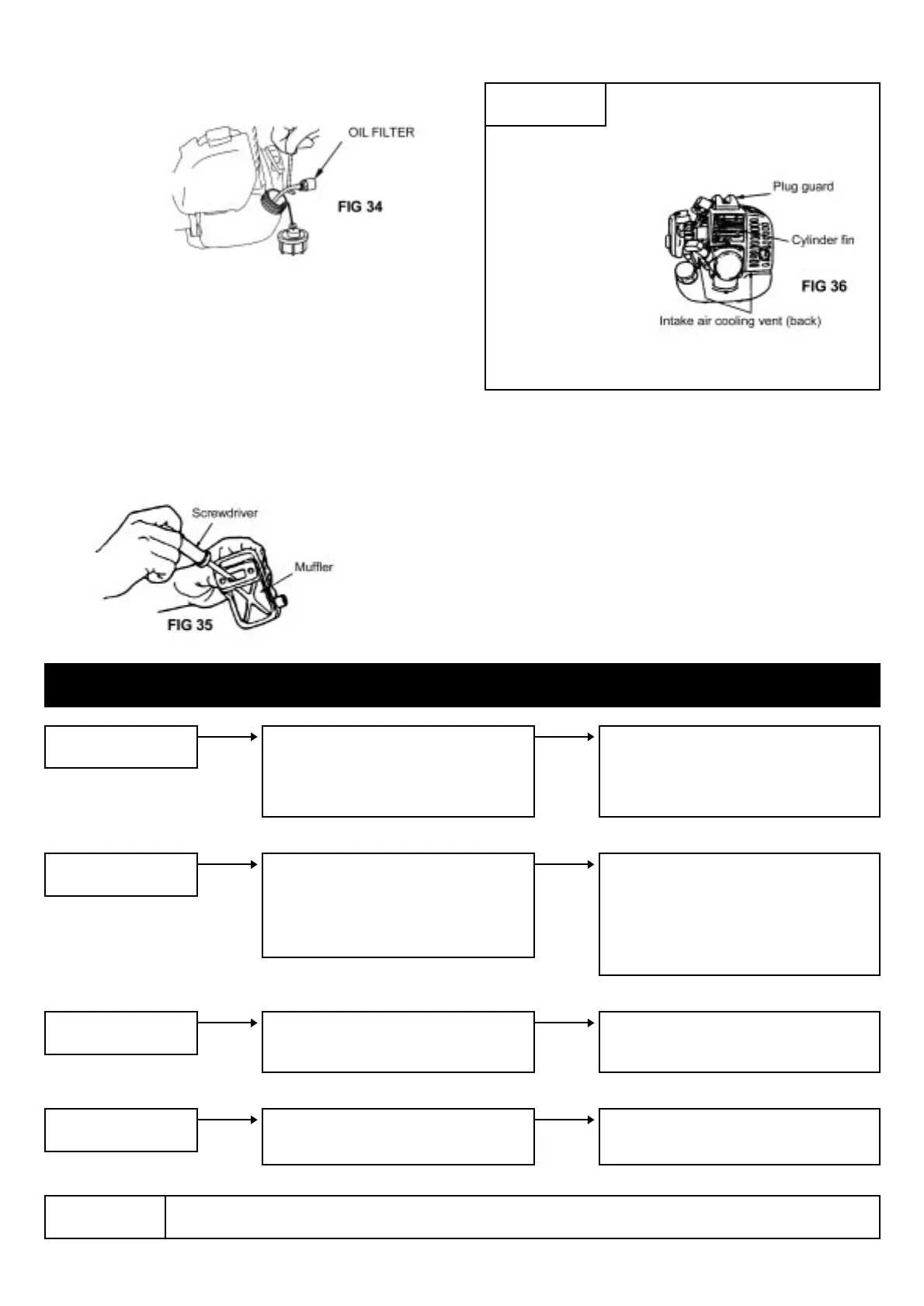 OIL FILTER

FIG 34

Plug guard

Cylinder fin

FIG 36

Intake air cooling vent (back)

Screwdriver

Muffler

FIG 35